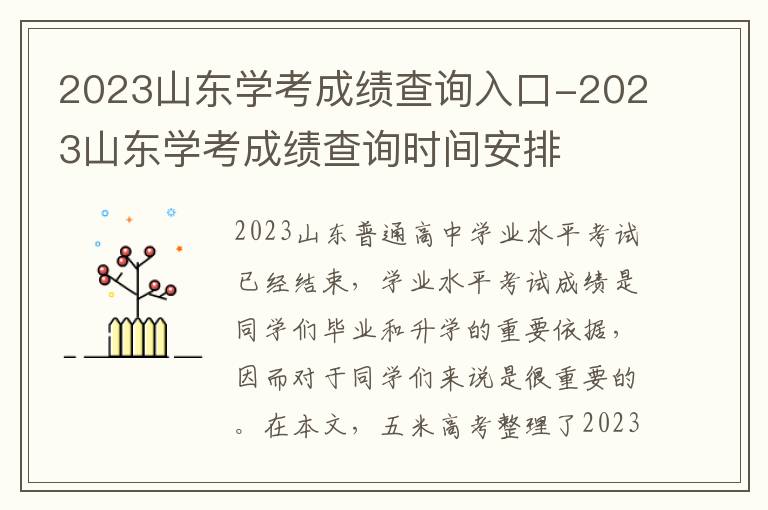 2023山东学考成绩查询入口-2023山东学考成绩查询时间安排

2023山东普通高中学业水平考试已经结束，学业水平考试成绩是同学们毕业和升学的重要依据，因而对于同学们来说是很重要的。在本文，五米高考整理了2023